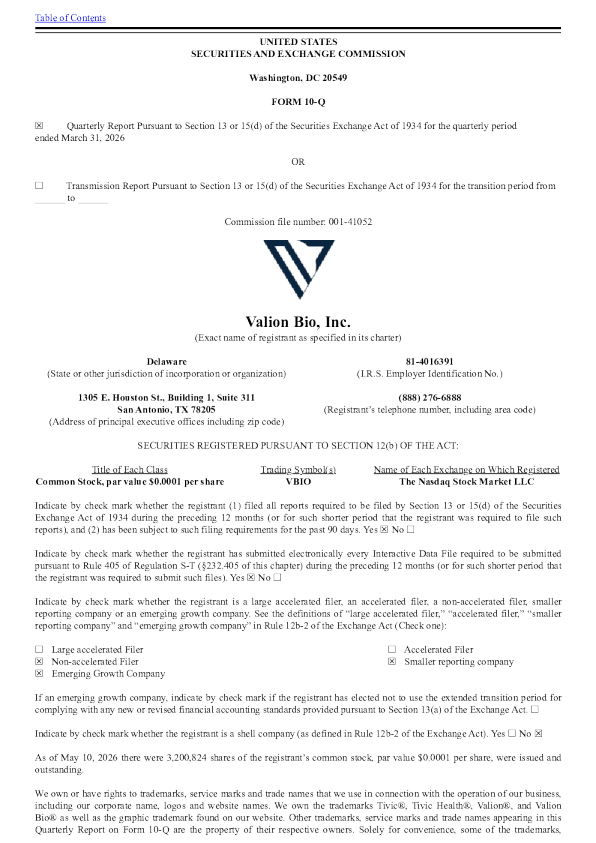 Table of Contents

UNITED STATES
SECURITIES AND EXCHANGE COMMISSION

Washington, DC 20549

FORM 10-Q

☒ Quarterly Report Pursuant to Section 13 or 15(d) of the Securities Exchange Act of 1934 for the quarterly period ended March 31, 2026

OR

☐ Transmission Report Pursuant to Section 13 or 15(d) of the Securities Exchange Act of 1934 for the transition period from ______ to ______

Commission file number: 001-41052

Valion Bio, Inc.
(Exact name of registrant as specified in its charter)

Delaware
(State or other jurisdiction of incorporation or organization)

81-4016391
(I.R.S. Employer Identification No.)

1305 E. Houston St., Building 1, Suite 311
San Antonio, TX 78205
(Address of principal executive offices including zip code)

(888) 276-6888
(Registrant's telephone number, including area code)

SECURITIES REGISTERED PURSUANT TO SECTION 12(b) OF THE ACT:

| Title of Each Class | Trading Symbol(s) | Name of Each Exchange on Which Registered |
|---|---|---|
| Common Stock, par value $0.0001 per share | VBIO | The Nasdaq Stock Market LLC |

Indicate by check mark whether the registrant (1) filed all reports required to be filed by Section 13 or 15(d) of the Securities Exchange Act of 1934 during the preceding 12 months (or for such shorter period that the registrant was required to file such reports), and (2) has been subject to such filing requirements for the past 90 days. Yes ☒ No ☐

Indicate by check mark whether the registrant has submitted electronically every Interactive Data File required to be submitted pursuant to Rule 405 of Regulation S-T (§232.405 of this chapter) during the preceding 12 months (or for such shorter period that the registrant was required to submit such files). Yes ☒ No ☐

Indicate by check mark whether the registrant is a large accelerated filer, an accelerated filer, a non-accelerated filer, smaller reporting company or an emerging growth company. See the definitions of "large accelerated filer," "accelerated filer," "smaller reporting company" and "emerging growth company" in Rule 12b-2 of the Exchange Act (Check one):

☐ Large accelerated Filer
☒ Non-accelerated Filer
☒ Emerging Growth Company

☐ Accelerated Filer
☒ Smaller reporting company

If an emerging growth company, indicate by check mark if the registrant has elected not to use the extended transition period for complying with any new or revised financial accounting standards provided pursuant to Section 13(a) of the Exchange Act. ☐

Indicate by check mark whether the registrant is a shell company (as defined in Rule 12b-2 of the Exchange Act). Yes ☐ No ☒

As of May 10, 2026 there were 3,200,824 shares of the registrant's common stock, par value $0.0001 per share, were issued and outstanding.

We own or have rights to trademarks, service marks and trade names that we use in connection with the operation of our business, including our corporate name, logos and website names. We own the trademarks Tivic®, Tivic Health®, Valion®, and Valion Bio® as well as the graphic trademark found on our website. Other trademarks, service marks and trade names appearing in this Quarterly Report on Form 10-Q are the property of their respective owners. Solely for convenience, some of the trademarks,